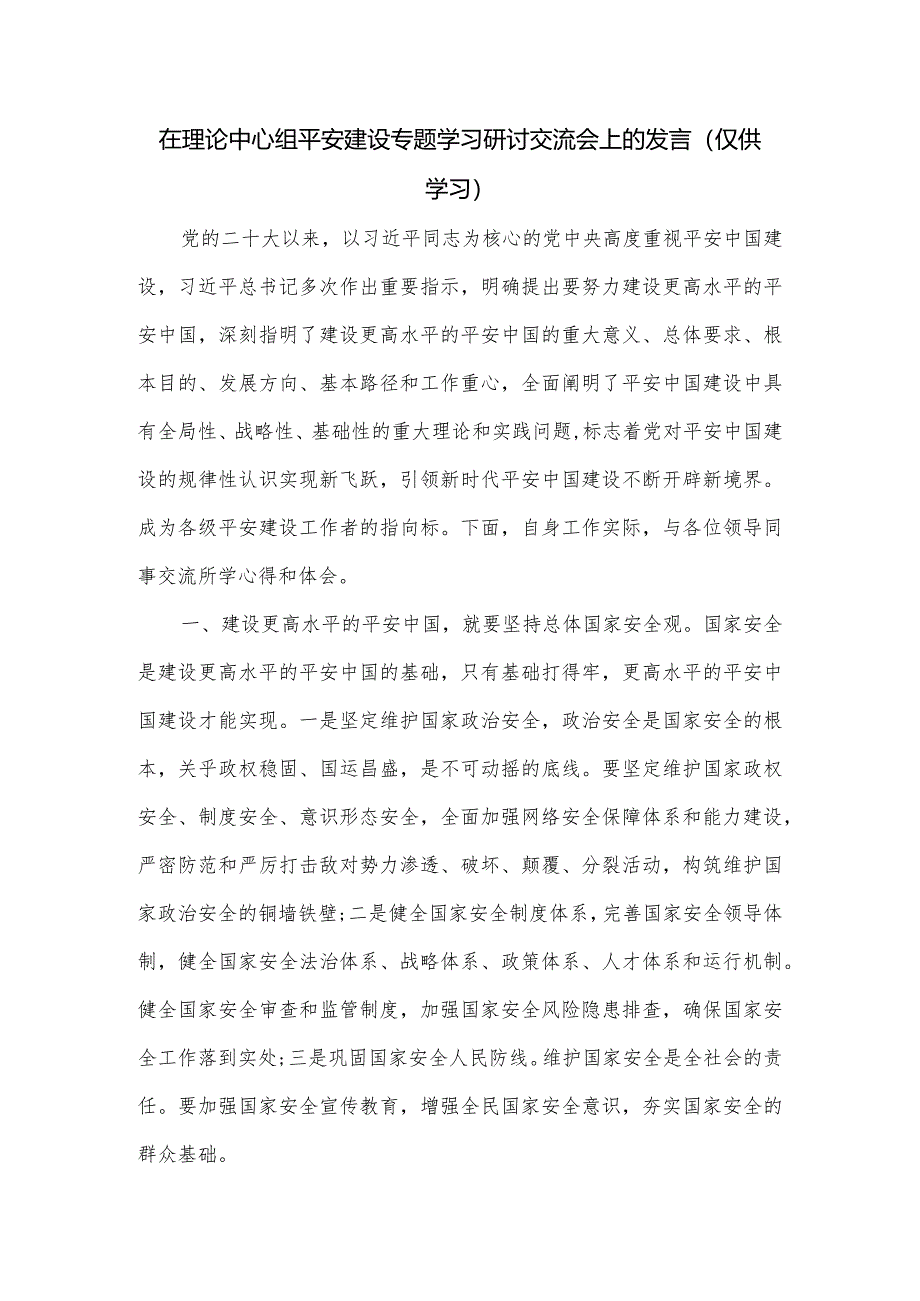 在理论中心组平安建设专题学习研讨交流会上的发言（仅供学习）

党的二十大以来，以习近平同志为核心的党中央高度重视平安中国建设，习近平总书记多次作出重要指示，明确提出要努力建设更高水平的平安中国，深刻指明了建设更高水平的平安中国的重大意义、总体要求、根本目的、发展方向、基本路径和工作重心，全面阐明了平安中国建设中具有全局性、战略性、基础性的重大理论和实践问题，标志着党对平安中国建设的规律性认识实现新飞跃，引领新时代平安中国建设不断开辟新境界。成为各级平安建设工作者的指向标。下面，自身工作实际，与各位领导同事交流所学心得和体会。

一、建设更高水平的平安中国，就要坚持总体国家安全观。国家安全是建设更高水平的平安中国的基础，只有基础打得牢，更高水平的平安中国建设才能实现。一是坚定维护国家政治安全，政治安全是国家安全的根本，关乎政权稳固、国运昌盛，是不可动摇的底线。要坚定维护国家政权安全、制度安全、意识形态安全，全面加强网络安全保障体系和能力建设，严密防范和严厉打击敌对势力渗透、破坏、颠覆、分裂活动，构筑维护国家政治安全的铜墙铁壁；二是健全国家安全制度体系，完善国家安全领导体制，健全国家安全法治体系、战略体系、政策体系、人才体系和运行机制。健全国家安全审查和监管制度，加强国家安全风险隐患排查，确保国家安全工作落到实处；三是巩固国家安全人民防线。维护国家安全是全社会的责任。要加强国家安全宣传教育，增强全民国家安全意识，夯实国家安全的群众基础。